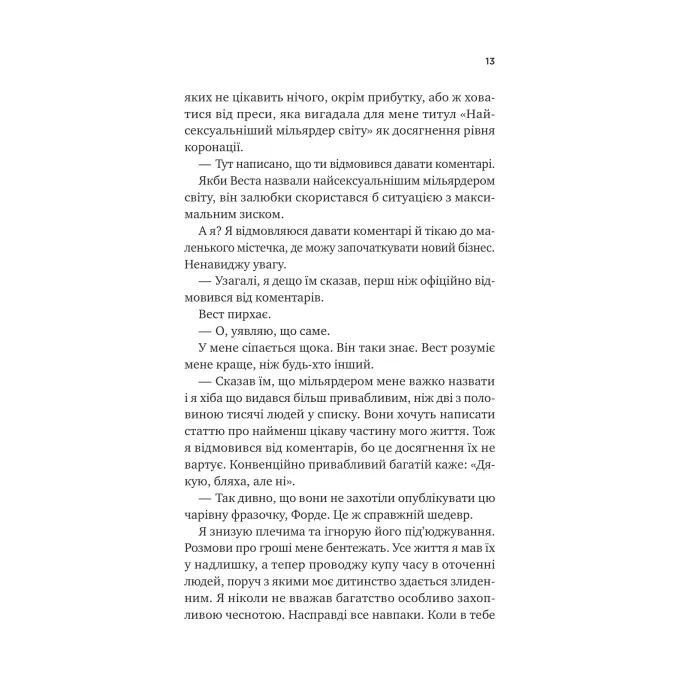 13

яких не цікавить нічого, окрім прибутку, або ж ховатися від преси, яка вигадала для мене титул «Найсексуальніший мільярдер світу» як досягнення рівня коронації.

— Тут написано, що ти відмовився давати коментарі.

Якби Веста назвали найсексуальнішим мільярдером світу, він залюбки скористався б ситуацією з максимальним зиском.

А я? Я відмовляюся давати коментарі й тікаю до маленького містечка, де можу започаткувати новий бізнес. Ненавиджу увагу.

— Узагалі, я дещо їм сказав, перш ніж офіційно відмовився від коментарів.

Вест пирхає.

— О, уявляю, що саме.

У мене сіпається щока. Він таки знає. Вест розуміє мене краще, ніж будь-хто інший.

— Сказав їм, що мільярдером мене важко назвати і я хіба що видався більш привабливим, ніж дві з половиною тисячі людей у списку. Вони хочуть написати статтю про найменш цікаву частину мого життя. Тож я відмовився від коментарів, бо це досягнення їх не вартує. Конвенційно привабливий багатій каже: «Дякую, бляха, але ні».

— Так дивно, що вони не захотіли опублікувати цю чарівну фразочку, Форде. Це ж справжній шедевр.

Я знизую плечима та ігнорую його під'юджування. Розмови про гроші мене бентежать. Усе життя я мав їх у надлишку, а тепер проводжу купу часу в оточенні людей, поруч з якими моє дитинство здається злиденним. Я ніколи не вважав багатство особливо захопливою чеснотою. Насправді все навпаки. Коли в тебе